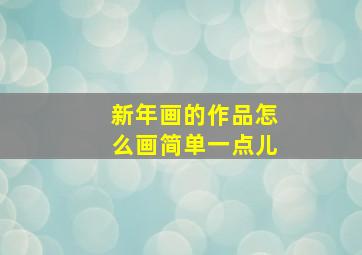 新年画的作品怎么画简单一点儿